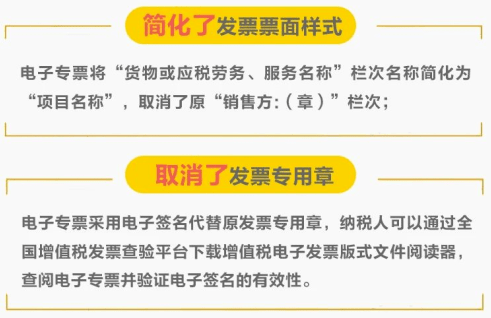 简化了发票票面样式

电子专票将“货物或应税劳务、服务名称”栏次名称简化为“项目名称”，取消了原“销售方:（章）”栏次；

取消了发票专用章

电子专票采用电子签名代替原发票专用章，纳税人可以通过全国增值税发票查验平台下载增值税电子发票版式文件阅读器，查阅电子专票并验证电子签名的有效性。